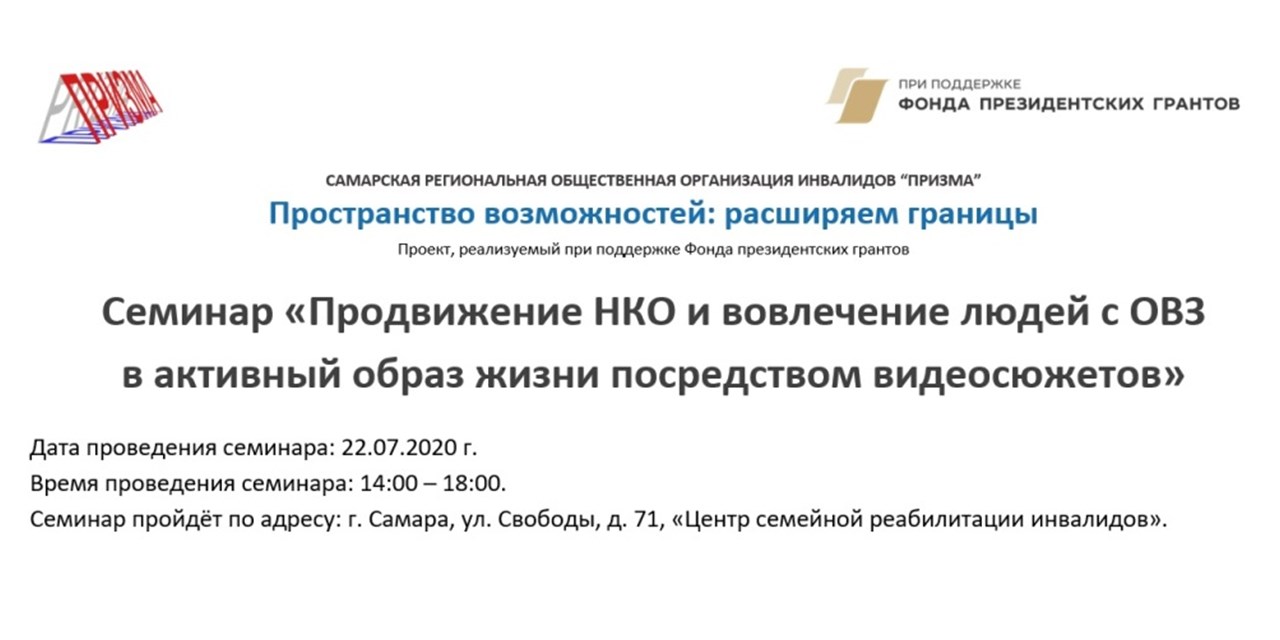 ПРИЗМА

ПРИ ПОДДЕРЖКЕ
ФОНДА ПРЕЗИДЕНТСКИХ ГРАНТОВ

САМАРСКАЯ РЕГИОНАЛЬНАЯ ОБЩЕСТВЕННАЯ ОРГАНИЗАЦИЯ ИНВАЛИДОВ "ПРИЗМА"
Пространство возможностей: расширяем границы
Проект, реализуемый при поддержке Фонда президентских грантов

Семинар «Продвижение НКО и вовлечение людей с ОВЗ в активный образ жизни посредством видеосюжетов»

Дата проведения семинара: 22.07.2020 г.
Время проведения семинара: 14:00 – 18:00.
Семинар пройдёт по адресу: г. Самара, ул. Свободы, д. 71, «Центр семейной реабилитации инвалидов».